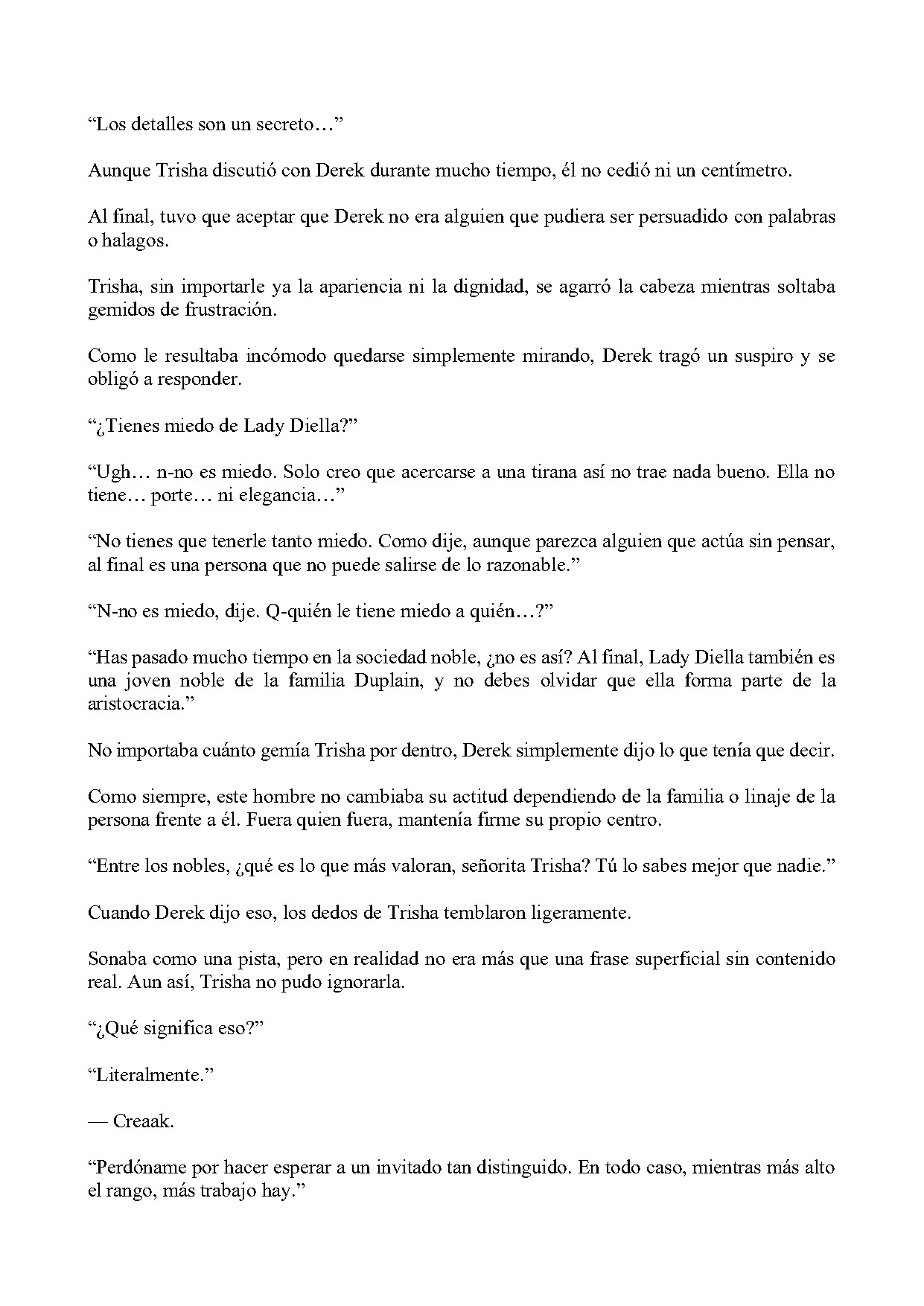 "Los detalles son un secreto…"

Aunque Trisha discutió con Derek durante mucho tiempo, él no cedió ni un centímetro.

Al final, tuvo que aceptar que Derek no era alguien que pudiera ser persuadido con palabras o halagos.

Trisha, sin importarle ya la apariencia ni la dignidad, se agarró la cabeza mientras soltaba gemidos de frustración.

Como le resultaba incómodo quedarse simplemente mirando, Derek tragó un suspiro y se obligó a responder.

"¿Tienes miedo de Lady Diella?"

"Ugh… n-no es miedo. Solo creo que acercarse a una tirana así no trae nada bueno. Ella no tiene… porte… ni elegancia…"

"No tienes que tenerle tanto miedo. Como dije, aunque parezca alguien que actúa sin pensar, al final es una persona que no puede salirse de lo razonable."

"N-no es miedo, dije. Q-quién le tiene miedo a quién…?"

"Has pasado mucho tiempo en la sociedad noble, ¿no es así? Al final, Lady Diella también es una joven noble de la familia Duplain, y no debes olvidar que ella forma parte de la aristocracia."

No importaba cuánto gemía Trisha por dentro, Derek simplemente dijo lo que tenía que decir.

Como siempre, este hombre no cambiaba su actitud dependiendo de la familia o linaje de la persona frente a él. Fuera quien fuera, mantenía firme su propio centro.

"Entre los nobles, ¿qué es lo que más valoran, señorita Trisha? Tú lo sabes mejor que nadie."

Cuando Derek dijo eso, los dedos de Trisha temblaron ligeramente.

Sonaba como una pista, pero en realidad no era más que una frase superficial sin contenido real. Aun así, Trisha no pudo ignorarla.

"¿Qué significa eso?"

"Literalmente."

— Creaak.

"Perdóname por hacer esperar a un invitado tan distinguido. En todo caso, mientras más alto el rango, más trabajo hay."